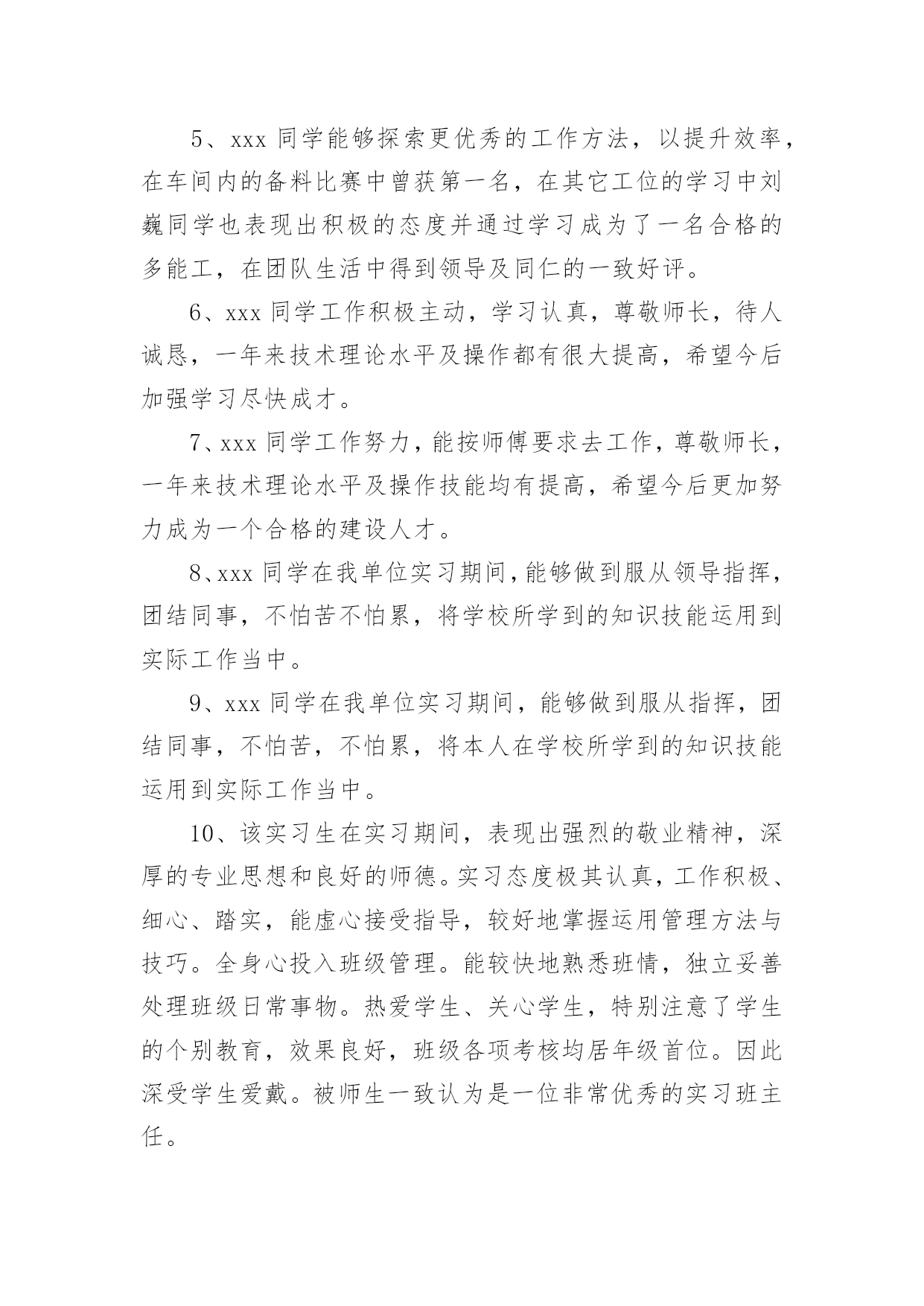 5、xxx 同学能够探索更优秀的工作方法，以提升效率，在车间内的备料比赛中曾获第一名，在其它工位的学习中刘巍同学也表现出积极的态度并通过学习成为了一名合格的多能工，在团队生活中得到领导及同仁的一致好评。

6、xxx 同学工作积极主动，学习认真，尊敬师长，待人诚恳，一年来技术理论水平及操作都有很大提高，希望今后加强学习尽快成才。

7、xxx 同学工作努力，能按师傅要求去工作，尊敬师长，一年来技术理论水平及操作技能均有提高，希望今后更加努力成为一个合格的建设人才。

8、xxx 同学在我单位实习期间，能够做到服从领导指挥，团结同事，不怕苦不怕累，将学校所学到的知识技能运用到实际工作当中。

9、xxx 同学在我单位实习期间，能够做到服从指挥，团结同事，不怕苦，不怕累，将本人在学校所学到的知识技能运用到实际工作当中。

10、该实习生在实习期间，表现出强烈的敬业精神，深厚的专业思想和良好的师德。实习态度极其认真，工作积极、细心、踏实，能虚心接受指导，较好地掌握运用管理方法与技巧。全身心投入班级管理。能较快地熟悉班情，独立妥善处理班级日常事物。热爱学生、关心学生，特别注意了学生的个别教育，效果良好，班级各项考核均居年级首位。因此深受学生爱戴。被师生一致认为是一位非常优秀的实习班主任。